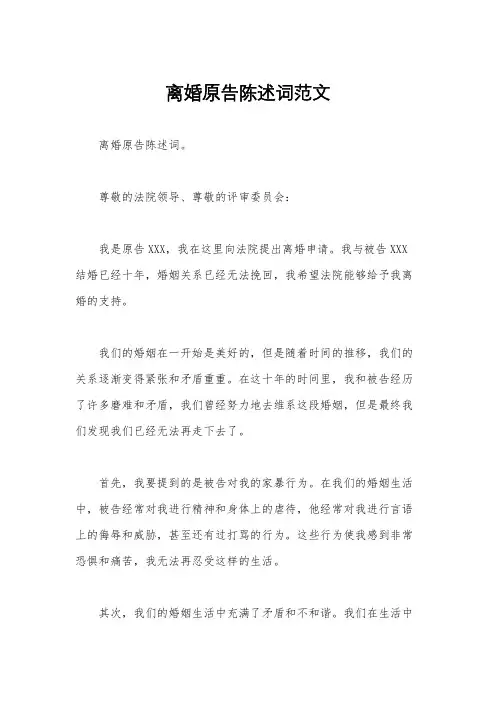 离婚原告陈述词范文

离婚原告陈述词。

尊敬的法院领导、尊敬的评审委员会：

我是原告 XXX，我在这里向法院提出离婚申请。我与被告 XXX 结婚已经十年，婚姻关系已经无法挽回，我希望法院能够给予我离婚的支持。

我们的婚姻在一开始是美好的，但是随着时间的推移，我们的关系逐渐变得紧张和矛盾重重。在这十年的时间里，我和被告经历了许多磨难和矛盾，我们曾经努力地去维系这段婚姻，但是最终我们发现我们已经无法再走下去了。

首先，我要提到的是被告对我的家暴行为。在我们的婚姻生活中，被告经常对我进行精神和身体上的虐待，他经常对我进行言语上的侮辱和威胁，甚至还有过打骂的行为。这些行为使我感到非常恐惧和痛苦，我无法再忍受这样的生活。

其次，我们的婚姻生活中充满了矛盾和不和谐。我们在生活中